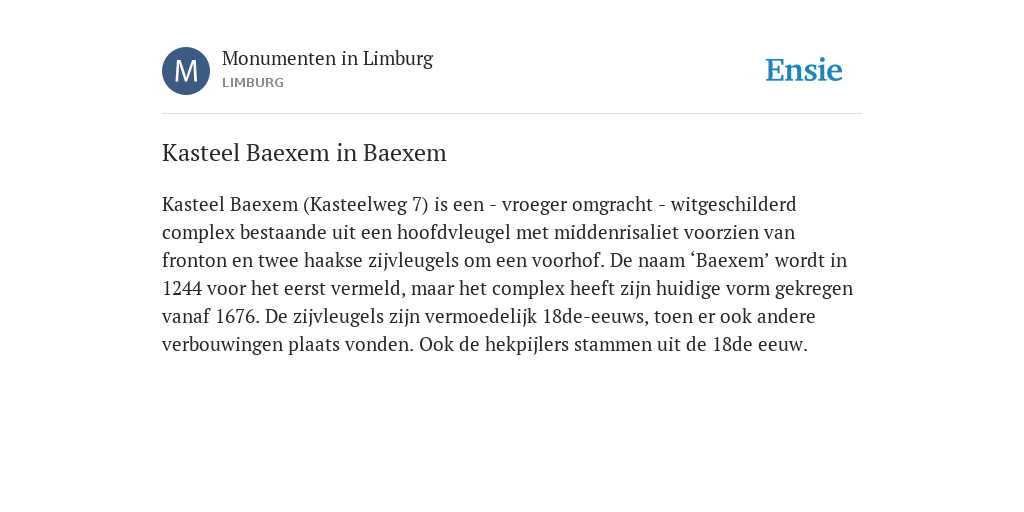 M

Monumenten in Limburg
LIMBURG

Ensie

Kasteel Baexem in Baexem

Kasteel Baexem (Kasteelweg 7) is een - vroeger omgracht - witgeschilderd complex bestaande uit een hoofdvleugel met middenrisaliet voorzien van fronton en twee haakse zijvleugels om een voorhof. De naam ‘Baexem’ wordt in 1244 voor het eerst vermeld, maar het complex heeft zijn huidige vorm gekregen vanaf 1676. De zijvleugels zijn vermoedelijk 18de-eeuws, toen er ook andere verbouwingen plaats vonden. Ook de hekpijlers stammen uit de 18de eeuw.